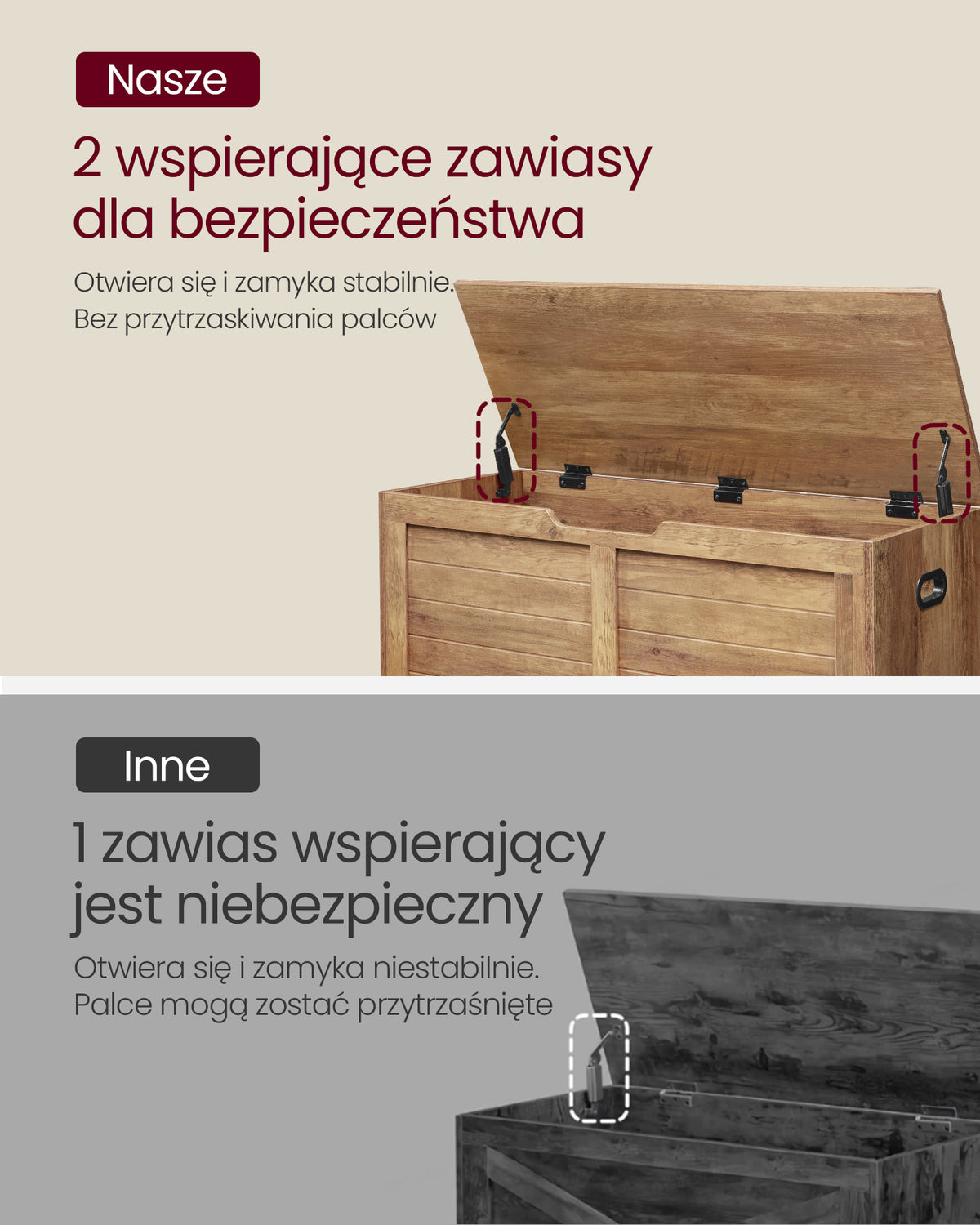 Nasze

2 wspierające zawiasy dla bezpieczeństwa

Otwiera się i zamyka stabilnie. Bez przytrzaskiwania palców

Inne

1 zawias wspierający jest niebezpieczny

Otwiera się i zamyka niestabilnie. Palce mogą zostać przytrzaśnięte